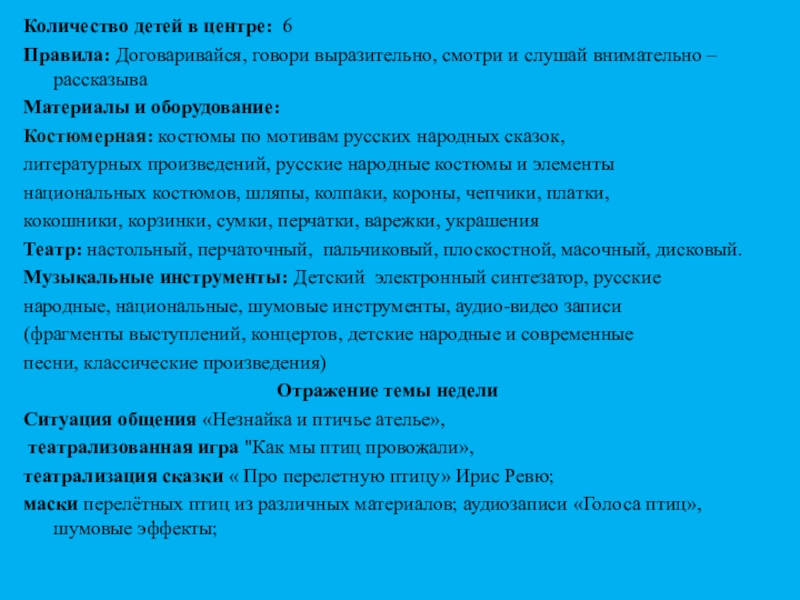 Количество детей в центре: 6

Правила: Договаривайся, говори выразительно, смотри и слушай внимательно – рассказыва

Материалы и оборудование:

Костюмерная: костюмы по мотивам русских народных сказок, литературных произведений, русские народные костюмы и элементы национальных костюмов, шляпы, колпаки, короны, чепчики, платки, кокошники, корзинки, сумки, перчатки, варежки, украшения

Театр: настольный, перчаточный, пальчиковый, плоскостной, масочный, дисковый.

Музыкальные инструменты: Детский электронный синтезатор, русские народные, национальные, шумовые инструменты, аудио-видео записи (фрагменты выступлений, концертов, детские народные и современные песни, классические произведения)

Отражение темы недели

Ситуация общения «Незнайка и птичье ателье»,

театрализованная игра "Как мы птиц провожали»,

театрализация сказки « Про перелетную птицу» Ирис Ревю;

маски перелётных птиц из различных материалов; аудиозаписи «Голоса птиц», шумовые эффекты;